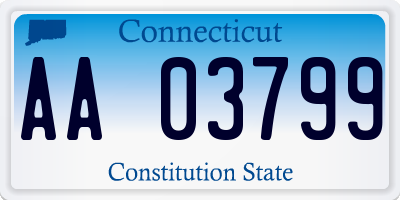 Connecticut

AA 03799

Constitution State